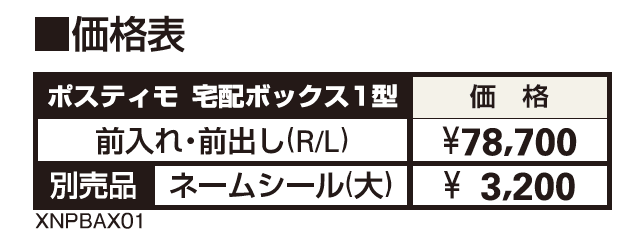 ■価格表

| ポスティモ 宅配ボックス1型 | | 価 格 |
|---|---|---|
| 前入れ・前出し(R/L) | | ¥78,700 |
| 別売品 | ネームシール(大) | ¥ 3,200 |

XNPBAX01